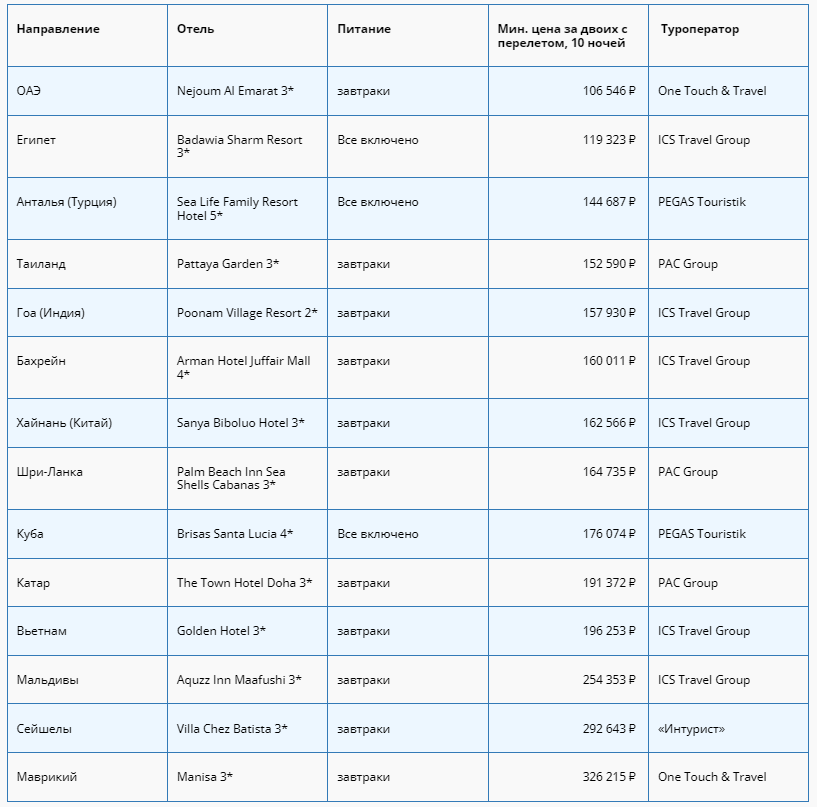 | Направление | Отель | Питание | Мин. цена за двоих с перелетом, 10 ночей | Туроператор |
|---|---|---|---|---|
| ОАЭ | Nejoum Al Emarat 3* | завтраки | 106 546 ₽ | One Touch & Travel |
| Египет | Badawia Sharm Resort 3* | Все включено | 119 323 ₽ | ICS Travel Group |
| Анталья (Турция) | Sea Life Family Resort Hotel 5* | Все включено | 144 687 ₽ | PEGAS Touristik |
| Таиланд | Pattaya Garden 3* | завтраки | 152 590 ₽ | PAC Group |
| Гоа (Индия) | Poonam Village Resort 2* | завтраки | 157 930 ₽ | ICS Travel Group |
| Бахрейн | Arman Hotel Juffair Mall 4* | завтраки | 160 011 ₽ | ICS Travel Group |
| Хайнань (Китай) | Sanya Biboluo Hotel 3* | завтраки | 162 566 ₽ | ICS Travel Group |
| Шри-Ланка | Palm Beach Inn Sea Shells Cabanas 3* | завтраки | 164 735 ₽ | PAC Group |
| Куба | Brisas Santa Lucia 4* | Все включено | 176 074 ₽ | PEGAS Touristik |
| Катар | The Town Hotel Doha 3* | завтраки | 191 372 ₽ | PAC Group |
| Вьетнам | Golden Hotel 3* | завтраки | 196 253 ₽ | ICS Travel Group |
| Мальдивы | Aquzz Inn Maafushi 3* | завтраки | 254 353 ₽ | ICS Travel Group |
| Сейшелы | Villa Chez Batista 3* | завтраки | 292 643 ₽ | «Интурист» |
| Маврикий | Manisa 3* | завтраки | 326 215 ₽ | One Touch & Travel |